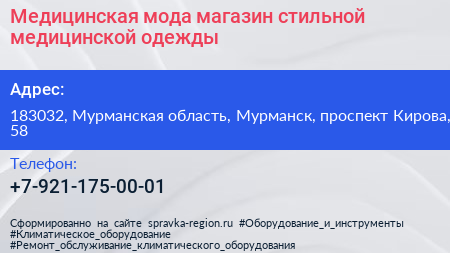 Медицинская мода магазин стильной медицинской одежды

Адрес:

183032, Мурманская область, Мурманск, проспект Кирова, 58

Телефон:

+7-921-175-00-01

Сформированно на сайте spravka-region.ru #Оборудование_и_инструменты #Климатическое_оборудование #Ремонт_обслуживание_климатического_оборудования